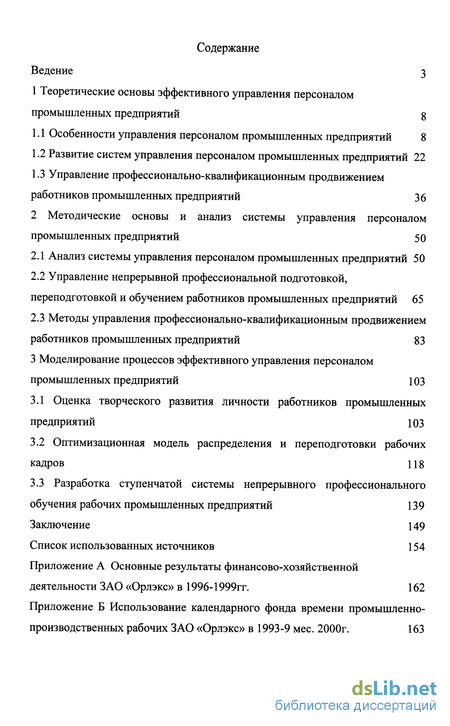 Содержание

Ведение 3

1 Теоретические основы эффективного управления персоналом промышленных предприятий 8

1.1 Особенности управления персоналом промышленных предприятий 8

1.2 Развитие систем управления персоналом промышленных предприятий 22

1.3 Управление профессионально-квалификационным продвижением работников промышленных предприятий 36

2 Методические основы и анализ системы управления персоналом промышленных предприятий 50

2.1 Анализ системы управления персоналом промышленных предприятий 50

2.2 Управление непрерывной профессиональной подготовкой, переподготовкой и обучением работников промышленных предприятий 65

2.3 Методы управления профессионально-квалификационным продвижением работников промышленных предприятий 83

3 Моделирование процессов эффективного управления персоналом промышленных предприятий 103

3.1 Оценка творческого развития личности работников промышленных предприятий 103

3.2 Оптимизационная модель распределения и переподготовки рабочих кадров 118

3.3 Разработка ступенчатой системы непрерывного профессионального обучения рабочих промышленных предприятий 139

Заключение 149

Список использованных источников 154

Приложение А Основные результаты финансово-хозяйственной деятельности ЗАО «Орлэкс» в 1996-1999гг. 162

Приложение Б Использование календарного фонда времени промышленно-производственных рабочих ЗАО «Орлэкс» в 1993-9 мес. 2000г. 163

dsLib.net
библиотека диссертаций